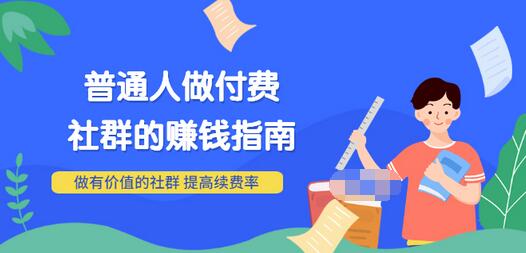 普通人做付费
社群的赚钱指南

做有价值的社群 提高续费率